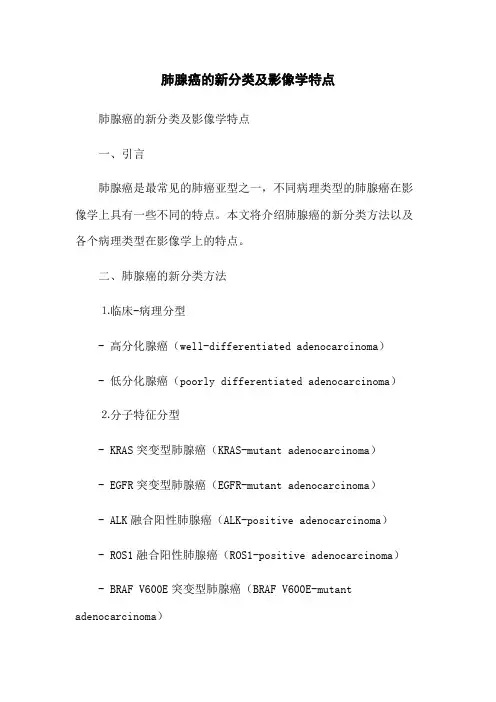 肺腺癌的新分类及影像学特点

肺腺癌的新分类及影像学特点

一、引言

肺腺癌是最常见的肺癌亚型之一，不同病理类型的肺腺癌在影像学上具有一些不同的特点。本文将介绍肺腺癌的新分类方法以及各个病理类型在影像学上的特点。

二、肺腺癌的新分类方法

1.临床-病理分型

- 高分化腺癌（well-differentiated adenocarcinoma）

- 低分化腺癌（poorly differentiated adenocarcinoma）

2.分子特征分型

- KRAS 突变型肺腺癌（KRAS-mutant adenocarcinoma）

- EGFR 突变型肺腺癌（EGFR-mutant adenocarcinoma）

- ALK 融合阳性肺腺癌（ALK-positive adenocarcinoma）

- ROS1 融合阳性肺腺癌（ROS1-positive adenocarcinoma）

- BRAF V600E 突变型肺腺癌（BRAF V600E-mutant adenocarcinoma）